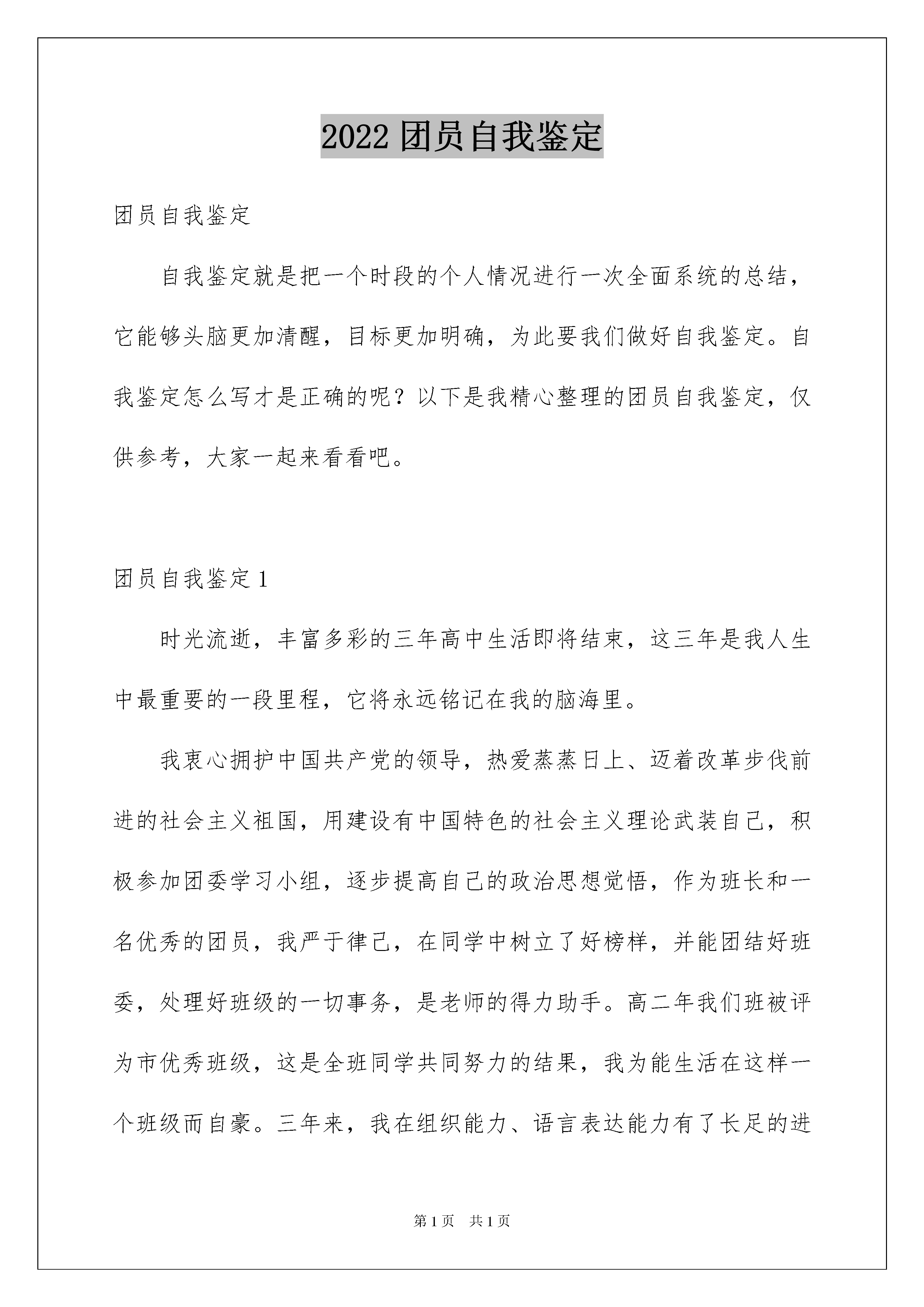 2022 团员自我鉴定

团员自我鉴定

自我鉴定就是把一个时段的个人情况进行一次全面系统的总结，它能够头脑更加清醒，目标更加明确，为此要我们做好自我鉴定。自我鉴定怎么写才是正确的呢？以下是我精心整理的团员自我鉴定，仅供参考，大家一起来看看吧。

团员自我鉴定 1

时光流逝，丰富多彩的三年高中生活即将结束，这三年是我人生中最重要的一段里程，它将永远铭记在我的脑海里。

我衷心拥护中国共产党的领导，热爱蒸蒸日上、迈着改革步伐前进的社会主义祖国，用建设有中国特色的社会主义理论武装自己，积极参加团委学习小组，逐步提高自己的政治思想觉悟，作为班长和一名优秀的团员，我严于律己，在同学中树立了好榜样，并能团结好班委，处理好班级的一切事务，是老师的得力助手。高二年我们班被评为市优秀班级，这是全班同学共同努力的结果，我为能生活在这样一个班级而自豪。三年来，我在组织能力、语言表达能力有了长足的进

第 1 页　共 1 页